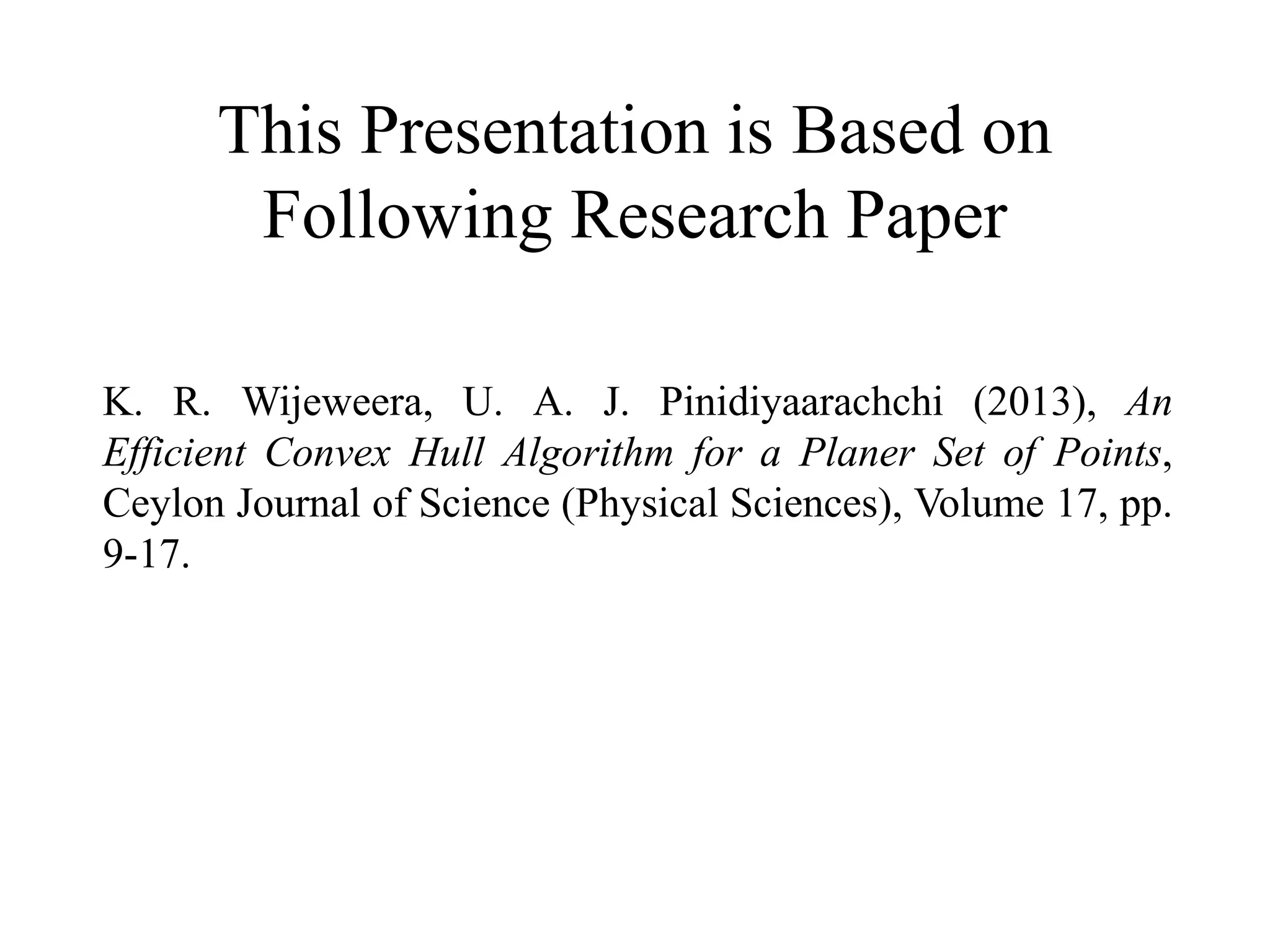 This Presentation is Based on Following Research Paper

K. R. Wijeweera, U. A. J. Pinidiyaarachchi (2013), An Efficient Convex Hull Algorithm for a Planer Set of Points, Ceylon Journal of Science (Physical Sciences), Volume 17, pp. 9-17.